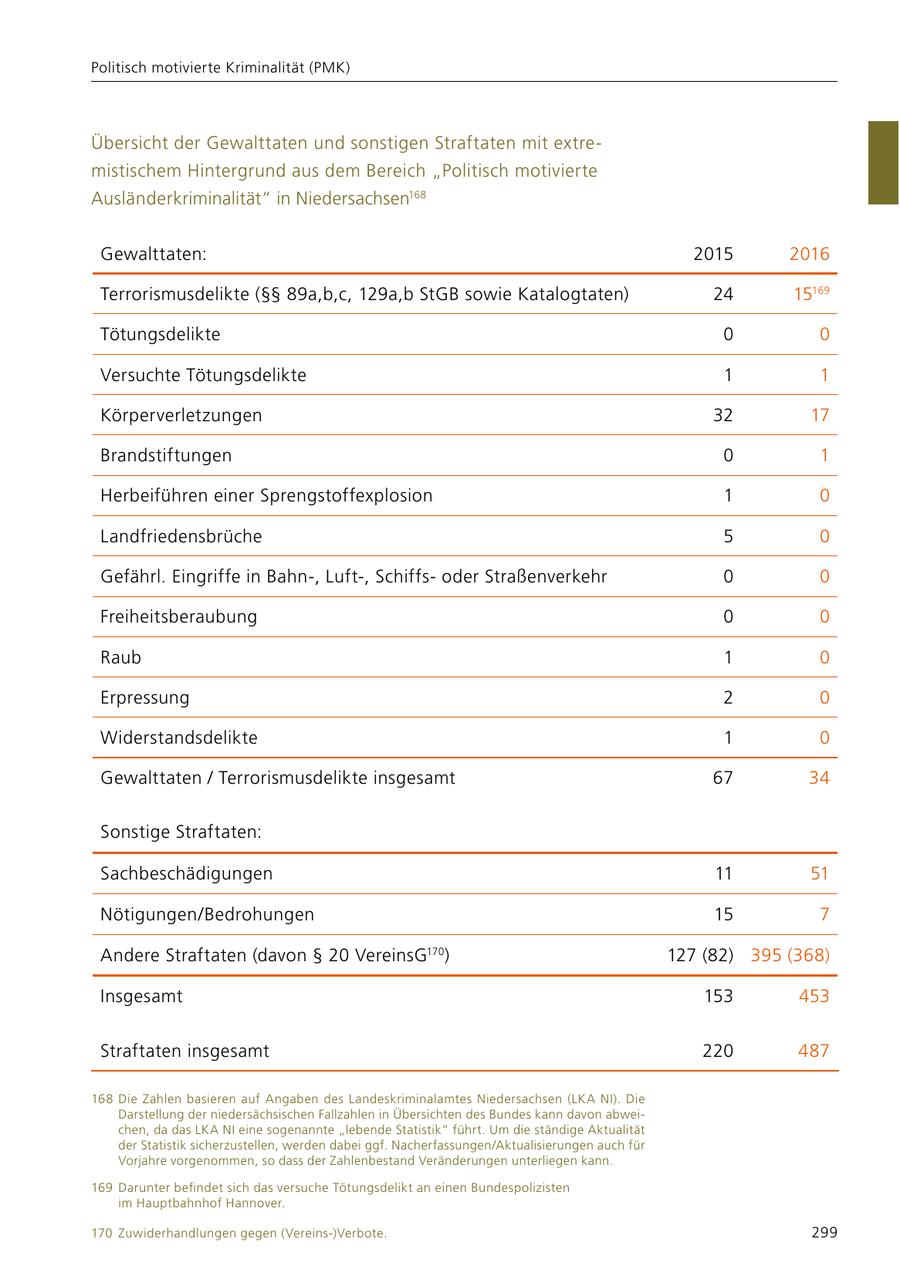 Politisch motivierte Kriminalität (PMK)

Übersicht der Gewalttaten und sonstigen Straftaten mit extremistischem Hintergrund aus dem Bereich „Politisch motivierte Ausländerkriminalität“ in Niedersachsen$^{168}$

| Gewalttaten: | 2015 | 2016 |
|---|---|---|
| Terrorismusdelikte (§§ 89a,b,c, 129a,b StGB sowie Katalogtaten) | 24 | 15$^{169}$ |
| Tötungsdelikte | 0 | 0 |
| Versuchte Tötungsdelikte | 1 | 1 |
| Körperverletzungen | 32 | 17 |
| Brandstiftungen | 0 | 1 |
| Herbeiführen einer Sprengstoffexplosion | 1 | 0 |
| Landfriedensbrüche | 5 | 0 |
| Gefährl. Eingriffe in Bahn-, Luft-, Schiffs- oder Straßenverkehr | 0 | 0 |
| Freiheitsberaubung | 0 | 0 |
| Raub | 1 | 0 |
| Erpressung | 2 | 0 |
| Widerstandsdelikte | 1 | 0 |
| Gewalttaten / Terrorismusdelikte insgesamt | 67 | 34 |
| Sonstige Straftaten: | | |
| Sachbeschädigungen | 11 | 51 |
| Nötigungen/Bedrohungen | 15 | 7 |
| Andere Straftaten (davon § 20 VereinsG$^{170}$) | 127 (82) | 395 (368) |
| Insgesamt | 153 | 453 |
| Straftaten insgesamt | 220 | 487 |

168 Die Zahlen basieren auf Angaben des Landeskriminalamtes Niedersachsen (LKA NI). Die Darstellung der niedersächsischen Fallzahlen in Übersichten des Bundes kann davon abweichen, da das LKA NI eine sogenannte „lebende Statistik“ führt. Um die ständige Aktualität der Statistik sicherzustellen, werden dabei ggf. Nacherfassungen/Aktualisierungen auch für Vorjahre vorgenommen, so dass der Zahlenbestand Veränderungen unterliegen kann.

169 Darunter befindet sich das versuche Tötungsdelikt an einen Bundespolizisten im Hauptbahnhof Hannover.

170 Zuwiderhandlungen gegen (Vereins-)Verbote.

299